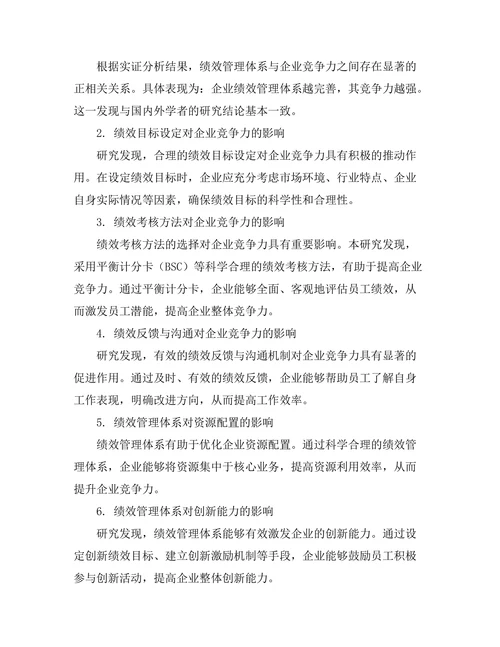 根据实证分析结果，绩效管理体系与企业竞争力之间存在显著的正相关关系。具体表现为：企业绩效管理体系越完善，其竞争力越强。这一发现与国内外学者的研究结论基本一致。

2. 绩效目标设定对企业竞争力的影响

研究发现，合理的绩效目标设定对企业竞争力具有积极的推动作用。在设定绩效目标时，企业应充分考虑市场环境、行业特点、企业自身实际情况等因素，确保绩效目标的科学性和合理性。

3. 绩效考核方法对企业竞争力的影响

绩效考核方法的选择对企业竞争力具有重要影响。本研究发现，采用平衡计分卡（BSC）等科学合理的绩效考核方法，有助于提高企业竞争力。通过平衡计分卡，企业能够全面、客观地评估员工绩效，从而激发员工潜能，提高企业整体竞争力。

4. 绩效反馈与沟通对企业竞争力的影响

研究发现，有效的绩效反馈与沟通机制对企业竞争力具有显著的促进作用。通过及时、有效的绩效反馈，企业能够帮助员工了解自身工作表现，明确改进方向，从而提高工作效率。

5. 绩效管理体系对资源配置的影响

绩效管理体系有助于优化企业资源配置。通过科学合理的绩效管理体系，企业能够将资源集中于核心业务，提高资源利用效率，从而提升企业竞争力。

6. 绩效管理体系对创新能力的影响

研究发现，绩效管理体系能够有效激发企业的创新能力。通过设定创新绩效目标、建立创新激励机制等手段，企业能够鼓励员工积极参与创新活动，提高企业整体创新能力。